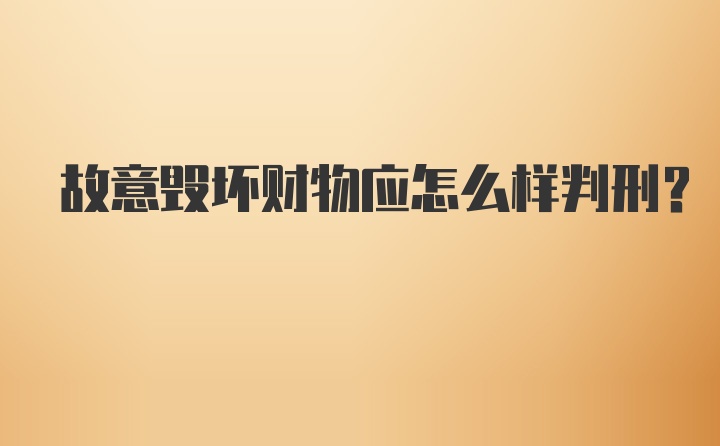 故意毁坏财物应怎么样判刑?